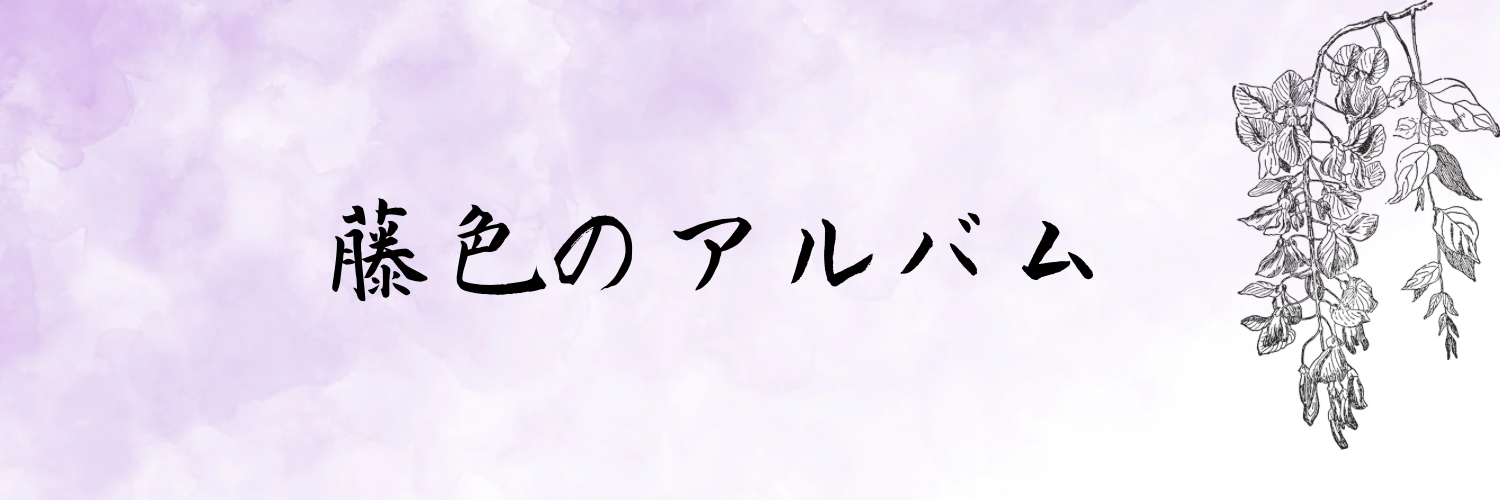 藤色のアルバム